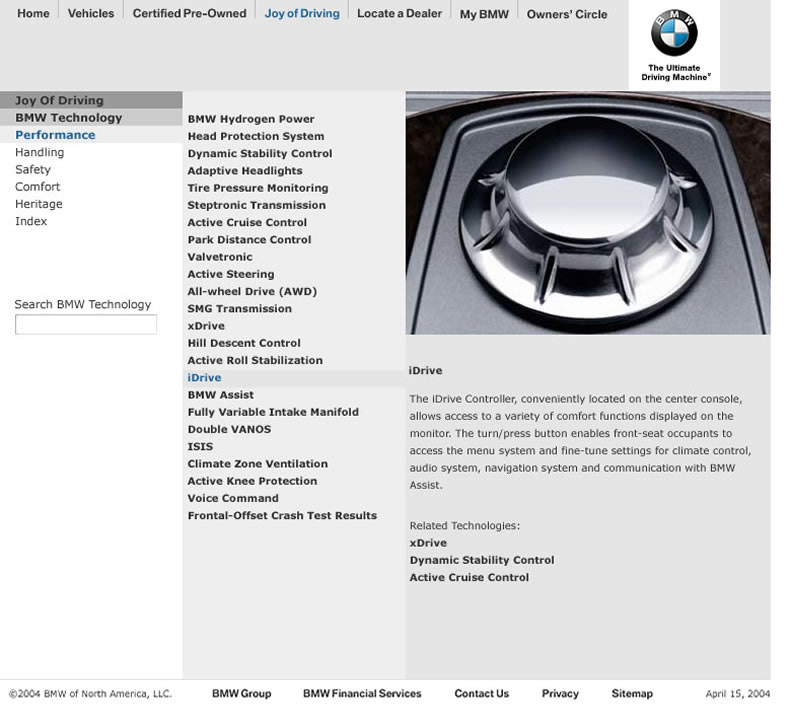 Home Vehicles Certified Pre-Owned Joy of Driving Locate a Dealer My BMW Owners' Circle

BMW

The Ultimate Driving Machine®

Joy Of Driving
BMW Technology
Performance
Handling
Safety
Comfort
Heritage
Index

Search BMW Technology

BMW Hydrogen Power
Head Protection System
Dynamic Stability Control
Adaptive Headlights
Tire Pressure Monitoring
Steptronic Transmission
Active Cruise Control
Park Distance Control
Valvetronic
Active Steering
All-wheel Drive (AWD)
SMG Transmission
xDrive
Hill Descent Control
Active Roll Stabilization
iDrive
BMW Assist
Fully Variable Intake Manifold
Double VANOS
ISIS
Climate Zone Ventilation
Active Knee Protection
Voice Command
Frontal-Offset Crash Test Results

iDrive

The iDrive Controller, conveniently located on the center console, allows access to a variety of comfort functions displayed on the monitor. The turn/press button enables front-seat occupants to access the menu system and fine-tune settings for climate control, audio system, navigation system and communication with BMW Assist.

Related Technologies:
xDrive
Dynamic Stability Control
Active Cruise Control

©2004 BMW of North America, LLC. BMW Group BMW Financial Services Contact Us Privacy Sitemap April 15, 2004